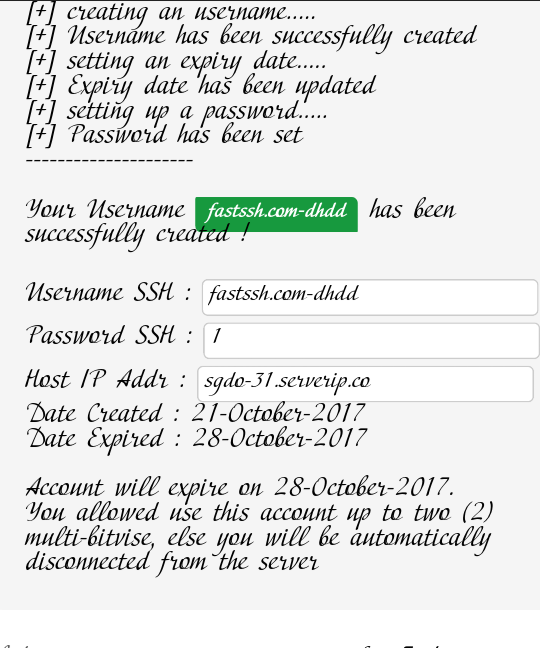 [+] creating an username.....
[+] Username has been successfully created
[+] setting an expiry date.....
[+] Expiry date has been updated
[+] setting up a password.....
[+] Password has been set
---------------------

Your Username fastssh.com-dhdd has been successfully created !

Username SSH : fastssh.com-dhdd
Password SSH : 1
Host IP Addr : sgdo-31.serverip.co
Date Created : 21-October-2017
Date Expired : 28-October-2017

Account will expire on 28-October-2017. You allowed use this account up to two (2) multi-bitvise, else you will be automatically disconnected from the server